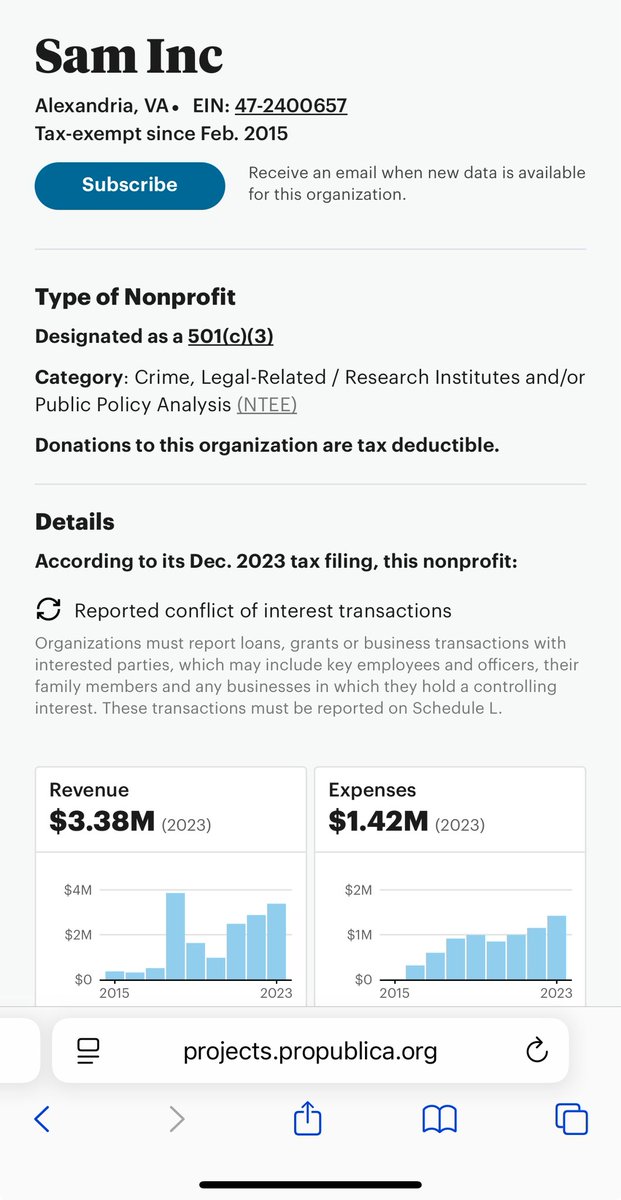 Sam Inc

Alexandria, VA • EIN: 47-2400657
Tax-exempt since Feb. 2015

Subscribe

Receive an email when new data is available for this organization.

Type of Nonprofit

Designated as a 501(c)(3)

Category: Crime, Legal-Related / Research Institutes and/or Public Policy Analysis (NTEE)

Donations to this organization are tax deductible.

Details

According to its Dec. 2023 tax filing, this nonprofit:

Reported conflict of interest transactions

Organizations must report loans, grants or business transactions with interested parties, which may include key employees and officers, their family members and any businesses in which they hold a controlling interest. These transactions must be reported on Schedule L.

Revenue
$3.38M (2023)

$4M
$2M
$0
2015
2023

Expenses
$1.42M (2023)

$2M
$1M
$0
2015
2023

projects.propublica.org